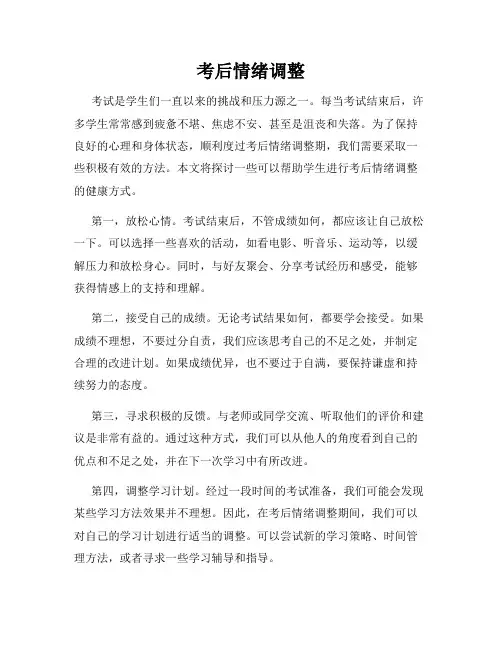 考后情绪调整

考试是学生们一直以来的挑战和压力源之一。每当考试结束后，许多学生常常感到疲惫不堪、焦虑不安、甚至是沮丧和失落。为了保持良好的心理和身体状态，顺利度过考后情绪调整期，我们需要采取一些积极有效的方法。本文将探讨一些可以帮助学生进行考后情绪调整的健康方式。

第一，放松心情。考试结束后，不管成绩如何，都应该让自己放松一下。可以选择一些喜欢的活动，如看电影、听音乐、运动等，以缓解压力和放松身心。同时，与好友聚会、分享考试经历和感受，能够获得情感上的支持和理解。

第二，接受自己的成绩。无论考试结果如何，都要学会接受。如果成绩不理想，不要过分自责，我们应该思考自己的不足之处，并制定合理的改进计划。如果成绩优异，也不要过于自满，要保持谦虚和持续努力的态度。

第三，寻求积极的反馈。与老师或同学交流、听取他们的评价和建议是非常有益的。通过这种方式，我们可以从他人的角度看到自己的优点和不足之处，并在下一次学习中有所改进。

第四，调整学习计划。经过一段时间的考试准备，我们可能会发现某些学习方法效果并不理想。因此，在考后情绪调整期间，我们可以对自己的学习计划进行适当的调整。可以尝试新的学习策略、时间管理方法，或者寻求一些学习辅导和指导。